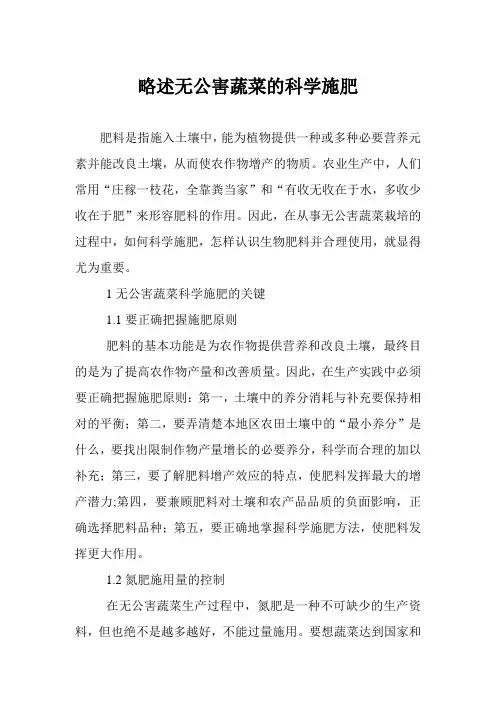 略述无公害蔬菜的科学施肥

肥料是指施入土壤中，能为植物提供一种或多种必要营养元素并能改良土壤，从而使农作物增产的物质。农业生产中，人们常用“庄稼一枝花，全靠粪当家”和“有收无收在于水，多收少收在于肥”来形容肥料的作用。因此，在从事无公害蔬菜栽培的过程中，如何科学施肥，怎样认识生物肥料并合理使用，就显得尤为重要。

1 无公害蔬菜科学施肥的关键

1.1 要正确把握施肥原则

肥料的基本功能是为农作物提供营养和改良土壤，最终目的是为了提高农作物产量和改善质量。因此，在生产实践中必须要正确把握施肥原则：第一，土壤中的养分消耗与补充要保持相对的平衡；第二，要弄清楚本地区农田土壤中的“最小养分”是什么，要找出限制作物产量增长的必要养分，科学而合理的加以补充；第三，要了解肥料增产效应的特点，使肥料发挥最大的增产潜力;第四，要兼顾肥料对土壤和农产品品质的负面影响，正确选择肥料品种；第五，要正确地掌握科学施肥方法，使肥料发挥更大作用。

1.2 氮肥施用量的控制

在无公害蔬菜生产过程中，氮肥是一种不可缺少的生产资料，但也绝不是越多越好，不能过量施用。要想蔬菜达到国家和